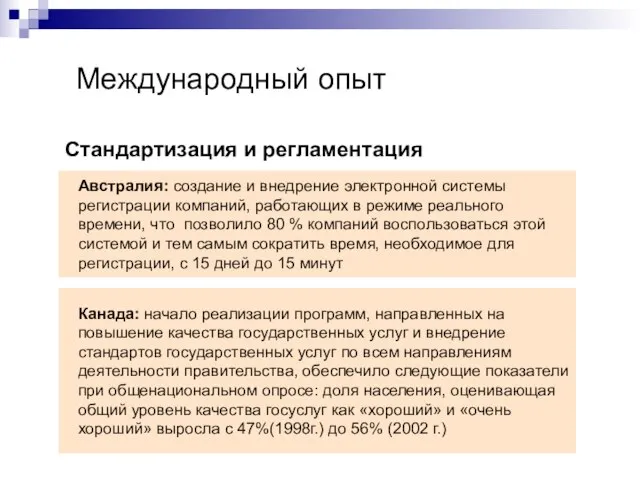 Международный опыт

Стандартизация и регламентация

Австралия: создание и внедрение электронной системы регистрации компаний, работающих в режиме реального времени, что позволило 80 % компаний воспользоваться этой системой и тем самым сократить время, необходимое для регистрации, с 15 дней до 15 минут

Канада: начало реализации программ, направленных на повышение качества государственных услуг и внедрение стандартов государственных услуг по всем направлениям деятельности правительства, обеспечило следующие показатели при общенациональном опросе: доля населения, оценивающая общий уровень качества госуслуг как «хороший» и «очень хороший» выросла с 47%(1998г.) до 56% (2002 г.)